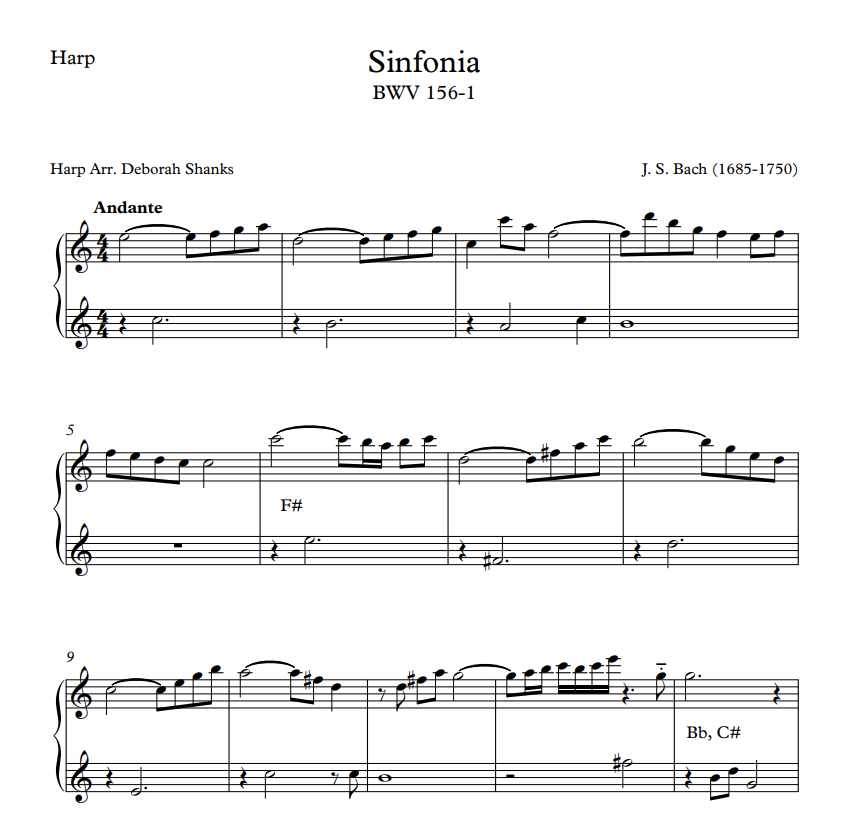 Harp

Sinfonia
BWV 156-1

Harp Arr. Deborah Shanks

J. S. Bach (1685-1750)

Andante

5

F#

9

Bb, C#